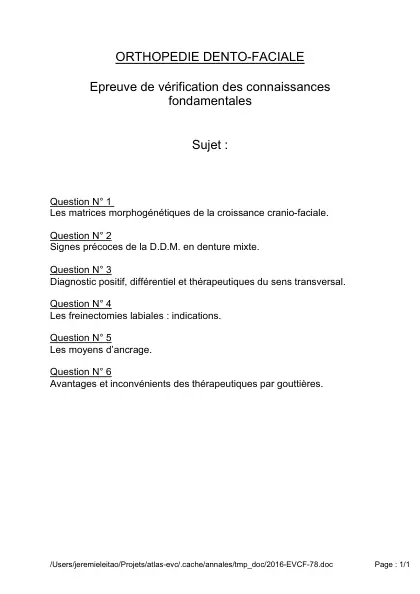 ORTHOPEDIE DENTO-FACIALE

Epreuve de vérification des connaissances fondamentales

Sujet :

Question N° 1
Les matrices morphogénétiques de la croissance cranio-faciale.

Question N° 2
Signes précoces de la D.D.M. en denture mixte.

Question N° 3
Diagnostic positif, différentiel et thérapeutiques du sens transversal.

Question N° 4
Les freinectomies labiales : indications.

Question N° 5
Les moyens d'ancrage.

Question N° 6
Avantages et inconvénients des thérapeutiques par gouttières.

/Users/jeremieleitao/Projets/atlas-evc/.cache/annales/tmp_doc/2016-EVCF-78.doc

Page : 1/1